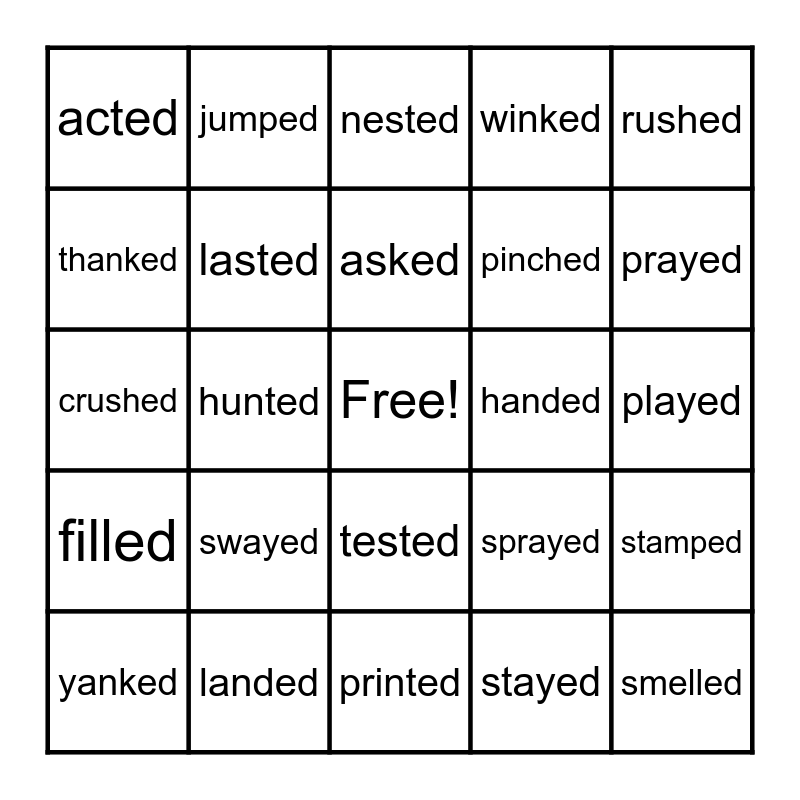 | acted | jumped | nested | winked | rushed |
|---|---|---|---|---|
| thanked | lasted | asked | pinched | prayed |
| crushed | hunted | Free! | handed | played |
| filled | swayed | tested | sprayed | stamped |
| yanked | landed | printed | stayed | smelled |